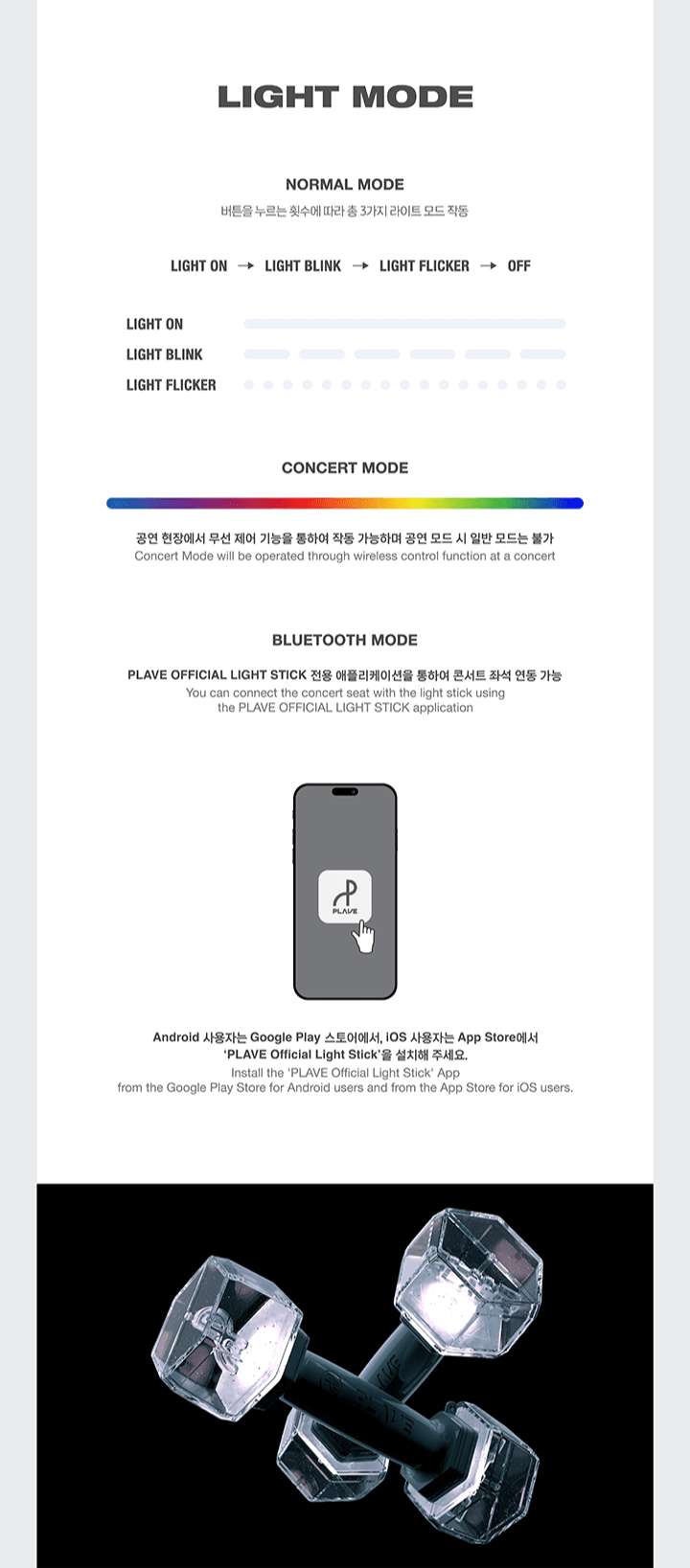 LIGHT MODE

NORMAL MODE

버튼을 누르는 횟수에 따라 총 3가지 라이트 모드 작동

LIGHT ON → LIGHT BLINK → LIGHT FLICKER → OFF

LIGHT ON
LIGHT BLINK
LIGHT FLICKER

CONCERT MODE

공연 현장에서 무선 제어 기능을 통하여 작동 가능하며 공연 모드 시 일반 모드는 불가
Concert Mode will be operated through wireless control function at a concert

BLUETOOTH MODE

PLAVE OFFICIAL LIGHT STICK 전용 애플리케이션을 통하여 콘서트 좌석 연동 가능
You can connect the concert seat with the light stick using the PLAVE OFFICIAL LIGHT STICK application

PLAVE

Android 사용자는 Google Play 스토어에서, iOS 사용자는 App Store에서 'PLAVE Official Light Stick'을 설치해 주세요.
Install the 'PLAVE Official Light Stick' App from the Google Play Store for Android users and from the App Store for iOS users.